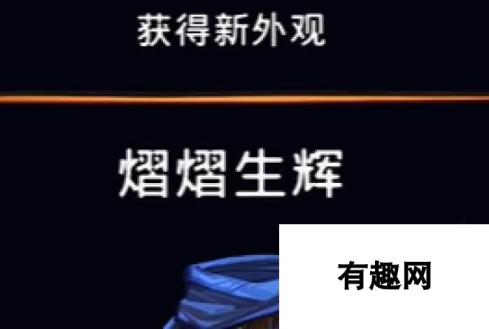 获得新外观

熠熠生辉

有趣网